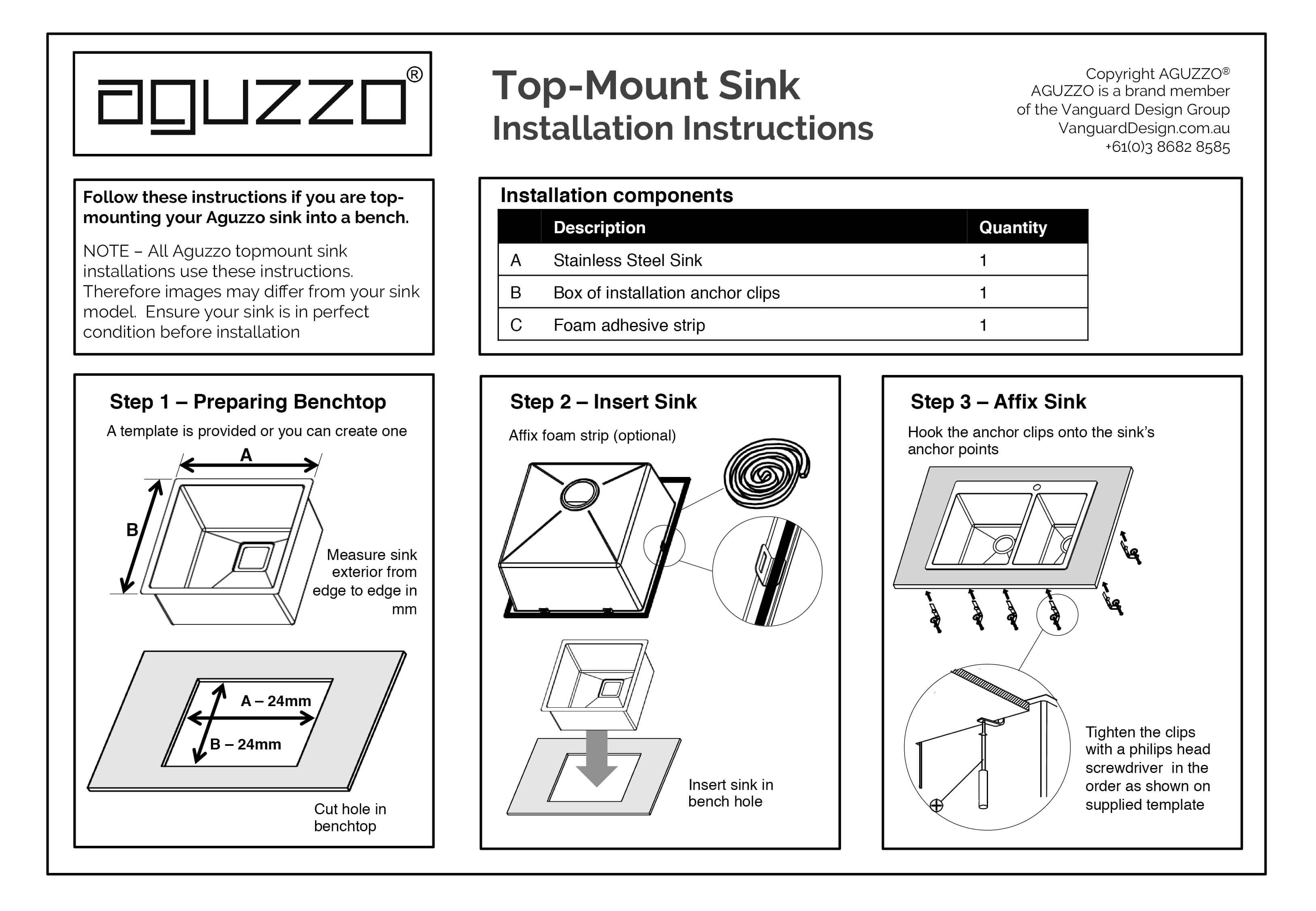 aguzzo®

Top-Mount Sink
Installation Instructions

Copyright AGUZZO®
AGUZZO is a brand member of the Vanguard Design Group
VanguardDesign.com.au
+61(0)3 8682 8585

Follow these instructions if you are top-mounting your Aguzzo sink into a bench.

NOTE – All Aguzzo topmount sink installations use these instructions. Therefore images may differ from your sink model. Ensure your sink is in perfect condition before installation

Installation components

| | Description | Quantity |
|---|---|---|
| A | Stainless Steel Sink | 1 |
| B | Box of installation anchor clips | 1 |
| C | Foam adhesive strip | 1 |

Step 1 – Preparing Benchtop

A template is provided or you can create one

A

B

Measure sink exterior from edge to edge in mm

A – 24mm

B – 24mm

Cut hole in benchtop

Step 2 – Insert Sink

Affix foam strip (optional)

Insert sink in bench hole

Step 3 – Affix Sink

Hook the anchor clips onto the sink's anchor points

Tighten the clips with a philips head screwdriver in the order as shown on supplied template